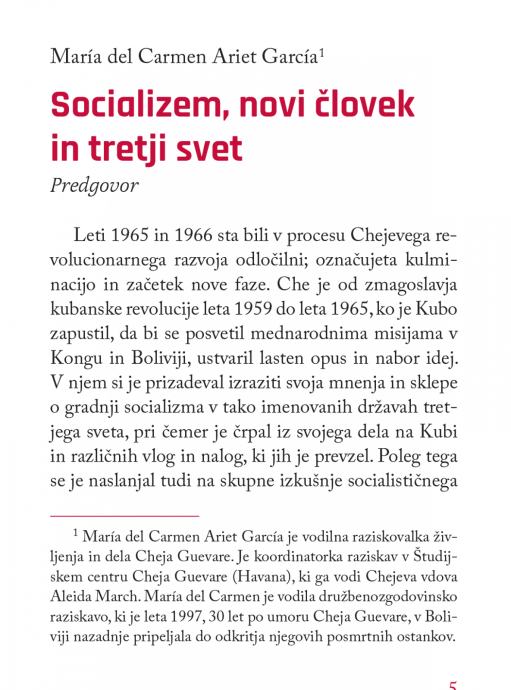 María del Carmen Ariet García$^1$

Socializem, novi človek in tretji svet

Predgovor

Leti 1965 in 1966 sta bili v procesu Chejevega revolucionarnega razvoja odločilni; označujeta kulminacijo in začetek nove faze. Che je od zmagoslavja kubanske revolucije leta 1959 do leta 1965, ko je Kubo zapustil, da bi se posvetil mednarodnima misijama v Kongu in Boliviji, ustvaril lasten opus in nabor idej. V njem si je prizadeval izraziti svoja mnenja in sklepe o gradnji socializma v tako imenovanih državah tretjega sveta, pri čemer je črpal iz svojega dela na Kubi in različnih vlog in nalog, ki jih je prevzel. Poleg tega se je naslanjal tudi na skupne izkušnje socialističnega

$^1$ María del Carmen Ariet García je vodilna raziskovalka življenja in dela Cheja Guevare. Je koordinatorka raziskav v Študijskem centru Cheja Guevare (Havana), ki ga vodi Chejeva vdova Aleida March. María del Carmen je vodila družbenozgodovinsko raziskavo, ki je leta 1997, 30 let po umoru Cheja Guevare, v Boliviji nazadnje pripeljala do odkritja njegovih posmrtnih ostankov.

5